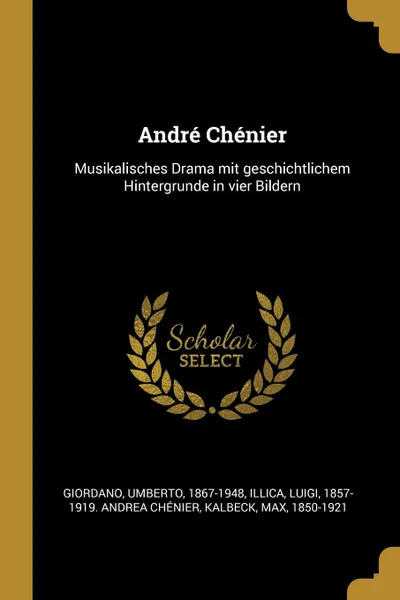 André Chénier

Musikalisches Drama mit geschichtlichem Hintergrunde in vier Bildern

Scholar
SELECT

GIORDANO, UMBERTO, 1867-1948, ILLICA, LUIGI, 1857-1919. ANDREA CHÉNIER, KALBECK, MAX, 1850-1921